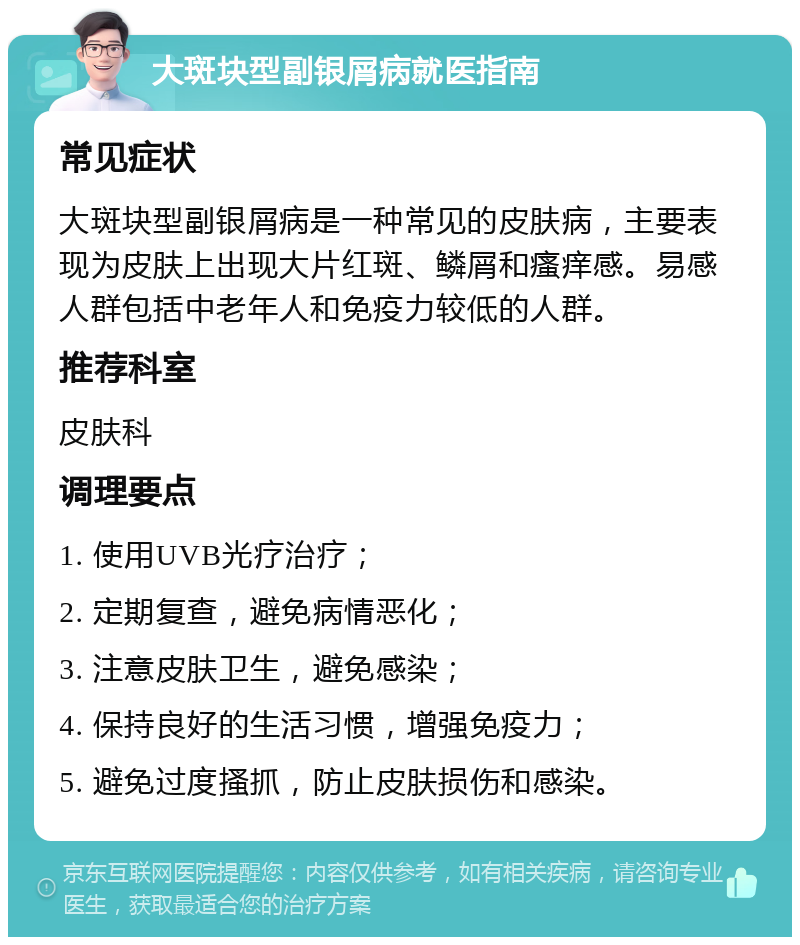 大斑块型副银屑病就医指南

常见症状

大斑块型副银屑病是一种常见的皮肤病，主要表现为皮肤上出现大片红斑、鳞屑和瘙痒感。易感人群包括中老年人和免疫力较低的人群。

推荐科室

皮肤科

调理要点

1. 使用UVB光疗治疗；

2. 定期复查，避免病情恶化；

3. 注意皮肤卫生，避免感染；

4. 保持良好的生活习惯，增强免疫力；

5. 避免过度搔抓，防止皮肤损伤和感染。

京东互联网医院提醒您：内容仅供参考，如有相关疾病，请咨询专业医生，获取最适合您的治疗方案